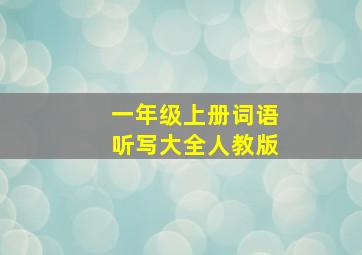 一年级上册词语
听写大全人教版